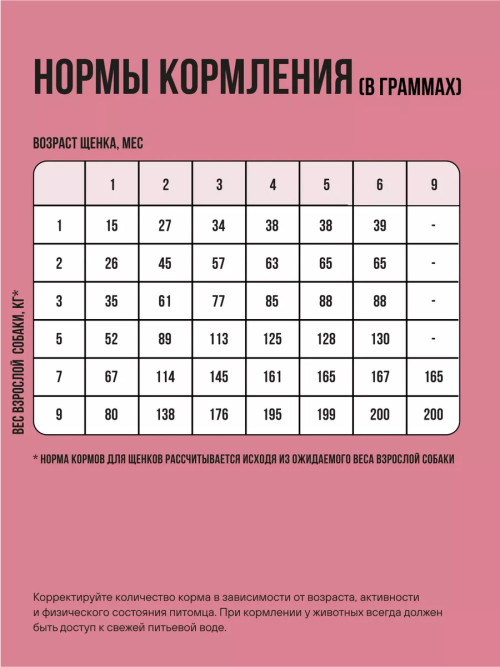 НОРМЫ КОРМЛЕНИЯ (В ГРАММАХ)

ВОЗРАСТ ЩЕНКА, МЕС

ВЕС ВЗРОСЛОЙ СОБАКИ, КГ*

| | 1 | 2 | 3 | 4 | 5 | 6 | 9 |
|---|---|---|---|---|---|---|---|
| 1 | 15 | 27 | 34 | 38 | 38 | 39 | - |
| 2 | 26 | 45 | 57 | 63 | 65 | 65 | - |
| 3 | 35 | 61 | 77 | 85 | 88 | 88 | - |
| 5 | 52 | 89 | 113 | 125 | 128 | 130 | - |
| 7 | 67 | 114 | 145 | 161 | 165 | 167 | 165 |
| 9 | 80 | 138 | 176 | 195 | 199 | 200 | 200 |

* НОРМА КОРМОВ ДЛЯ ЩЕНКОВ РАССЧИТЫВАЕТСЯ ИСХОДЯ ИЗ ОЖИДАЕМОГО ВЕСА ВЗРОСЛОЙ СОБАКИ

Корректируйте количество корма в зависимости от возраста, активности и физического состояния питомца. При кормлении у животных всегда должен быть доступ к свежей питьевой воде.